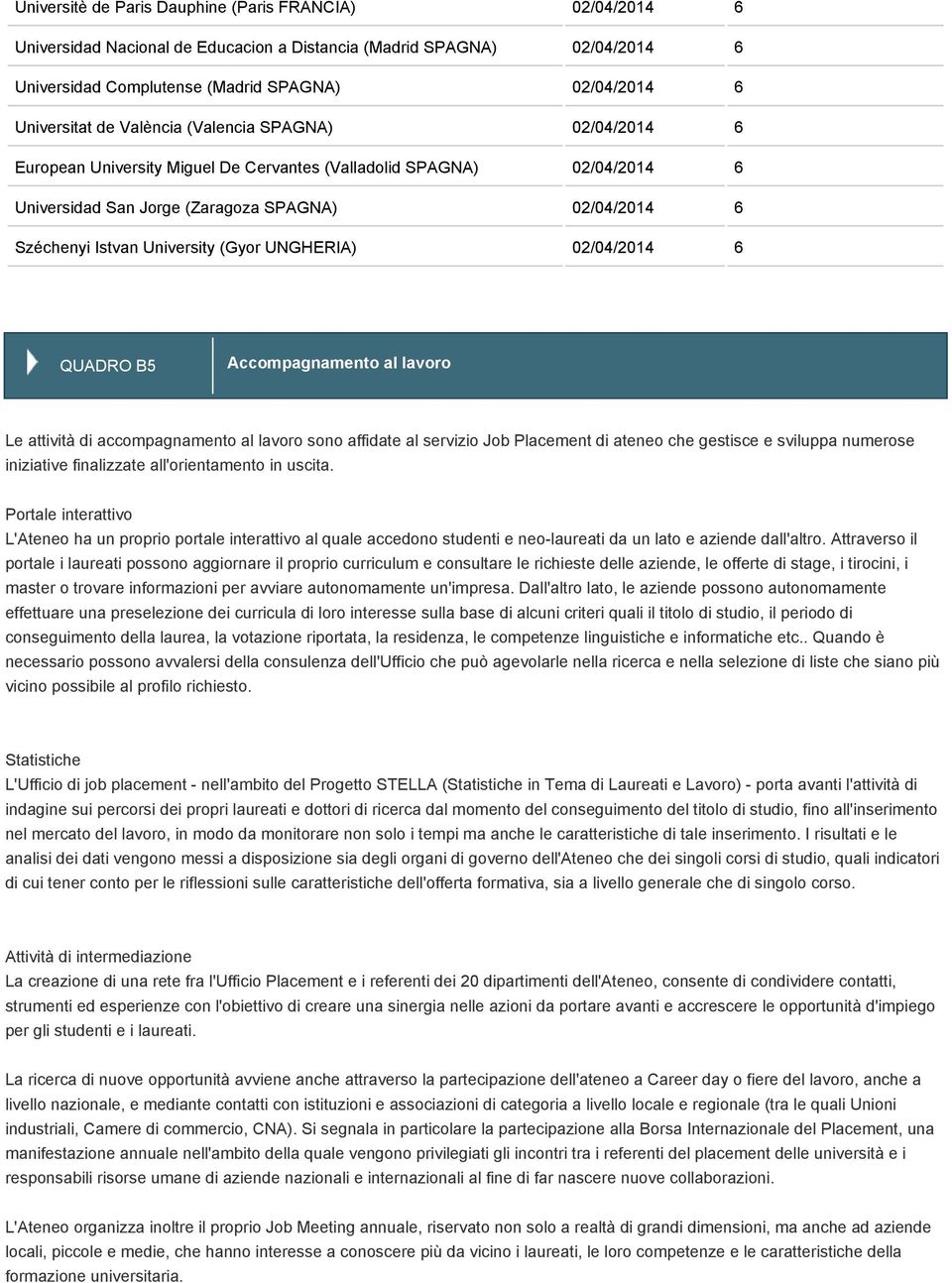 | | | |
|---|---|---|
| Universitè de Paris Dauphine (Paris FRANCIA) | 02/04/2014 | 6 |
| Universidad Nacional de Educacion a Distancia (Madrid SPAGNA) | 02/04/2014 | 6 |
| Universidad Complutense (Madrid SPAGNA) | 02/04/2014 | 6 |
| Universitat de València (Valencia SPAGNA) | 02/04/2014 | 6 |
| European University Miguel De Cervantes (Valladolid SPAGNA) | 02/04/2014 | 6 |
| Universidad San Jorge (Zaragoza SPAGNA) | 02/04/2014 | 6 |
| Széchenyi Istvan University (Gyor UNGHERIA) | 02/04/2014 | 6 |

QUADRO B5 Accompagnamento al lavoro

Le attività di accompagnamento al lavoro sono affidate al servizio Job Placement di ateneo che gestisce e sviluppa numerose iniziative finalizzate all'orientamento in uscita.

Portale interattivo
L'Ateneo ha un proprio portale interattivo al quale accedono studenti e neo-laureati da un lato e aziende dall'altro. Attraverso il portale i laureati possono aggiornare il proprio curriculum e consultare le richieste delle aziende, le offerte di stage, i tirocini, i master o trovare informazioni per avviare autonomamente un'impresa. Dall'altro lato, le aziende possono autonomamente effettuare una preselezione dei curricula di loro interesse sulla base di alcuni criteri quali il titolo di studio, il periodo di conseguimento della laurea, la votazione riportata, la residenza, le competenze linguistiche e informatiche etc.. Quando è necessario possono avvalersi della consulenza dell'Ufficio che può agevolarle nella ricerca e nella selezione di liste che siano più vicino possibile al profilo richiesto.

Statistiche
L'Ufficio di job placement - nell'ambito del Progetto STELLA (Statistiche in Tema di Laureati e Lavoro) - porta avanti l'attività di indagine sui percorsi dei propri laureati e dottori di ricerca dal momento del conseguimento del titolo di studio, fino all'inserimento nel mercato del lavoro, in modo da monitorare non solo i tempi ma anche le caratteristiche di tale inserimento. I risultati e le analisi dei dati vengono messi a disposizione sia degli organi di governo dell'Ateneo che dei singoli corsi di studio, quali indicatori di cui tener conto per le riflessioni sulle caratteristiche dell'offerta formativa, sia a livello generale che di singolo corso.

Attività di intermediazione
La creazione di una rete fra l'Ufficio Placement e i referenti dei 20 dipartimenti dell'Ateneo, consente di condividere contatti, strumenti ed esperienze con l'obiettivo di creare una sinergia nelle azioni da portare avanti e accrescere le opportunità d'impiego per gli studenti e i laureati.

La ricerca di nuove opportunità avviene anche attraverso la partecipazione dell'ateneo a Career day o fiere del lavoro, anche a livello nazionale, e mediante contatti con istituzioni e associazioni di categoria a livello locale e regionale (tra le quali Unioni industriali, Camere di commercio, CNA). Si segnala in particolare la partecipazione alla Borsa Internazionale del Placement, una manifestazione annuale nell'ambito della quale vengono privilegiati gli incontri tra i referenti del placement delle università e i responsabili risorse umane di aziende nazionali e internazionali al fine di far nascere nuove collaborazioni.

L'Ateneo organizza inoltre il proprio Job Meeting annuale, riservato non solo a realtà di grandi dimensioni, ma anche ad aziende locali, piccole e medie, che hanno interesse a conoscere più da vicino i laureati, le loro competenze e le caratteristiche della formazione universitaria.